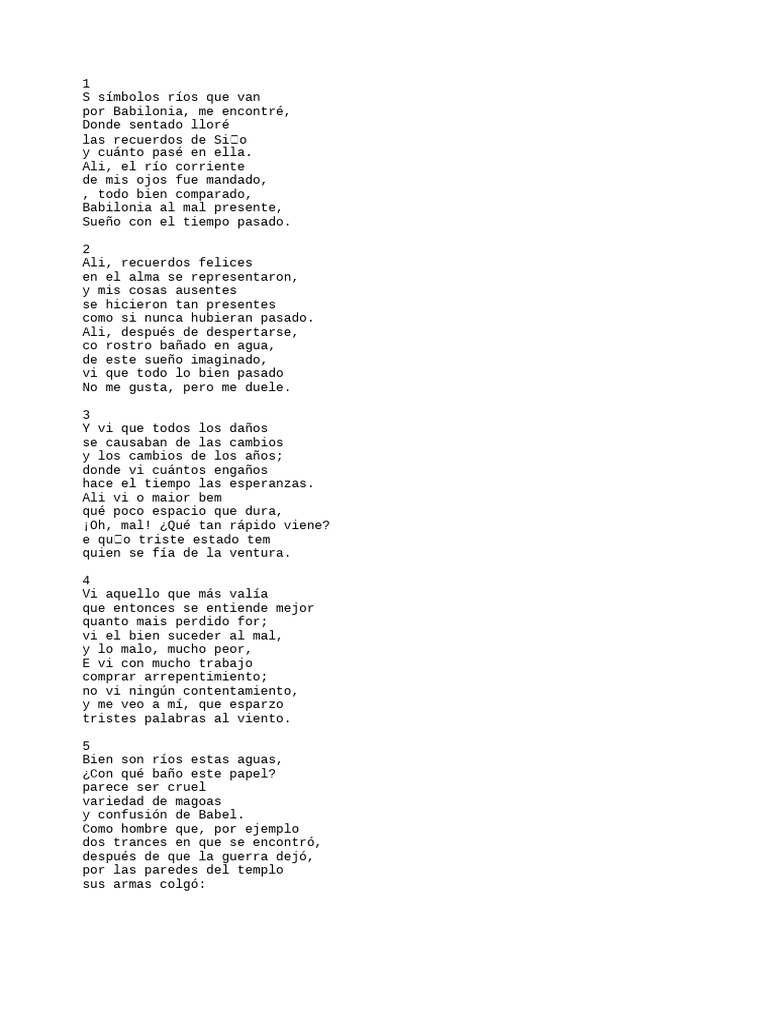 1
S símbolos ríos que van
por Babilonia, me encontré,
Donde sentado lloré
las recuerdos de Si□o
y cuánto pasé en ella.
Ali, el río corriente
de mis ojos fue mandado,
, todo bien comparado,
Babilonia al mal presente,
Sueño con el tiempo pasado.

2
Ali, recuerdos felices
en el alma se representaron,
y mis cosas ausentes
se hicieron tan presentes
como si nunca hubieran pasado.
Ali, después de despertarse,
co rostro bañado en agua,
de este sueño imaginado,
vi que todo lo bien pasado
No me gusta, pero me duele.

3
Y vi que todos los daños
se causaban de las cambios
y los cambios de los años;
donde vi cuántos engaños
hace el tiempo las esperanzas.
Ali vi o maior bem
qué poco espacio que dura,
¡Oh, mal! ¿Qué tan rápido viene?
e qu□o triste estado tem
quien se fía de la ventura.

4
Vi aquello que más valía
que entonces se entiende mejor
quanto mais perdido for;
vi el bien suceder al mal,
y lo malo, mucho peor,
E vi con mucho trabajo
comprar arrepentimiento;
no vi ningún contentamiento,
y me veo a mí, que esparzo
tristes palabras al viento.

5
Bien son ríos estas aguas,
¿Con qué baño este papel?
parece ser cruel
variedad de magoas
y confusión de Babel.
Como hombre que, por ejemplo
dos trances en que se encontró,
después de que la guerra dejó,
por las paredes del templo
sus armas colgó: